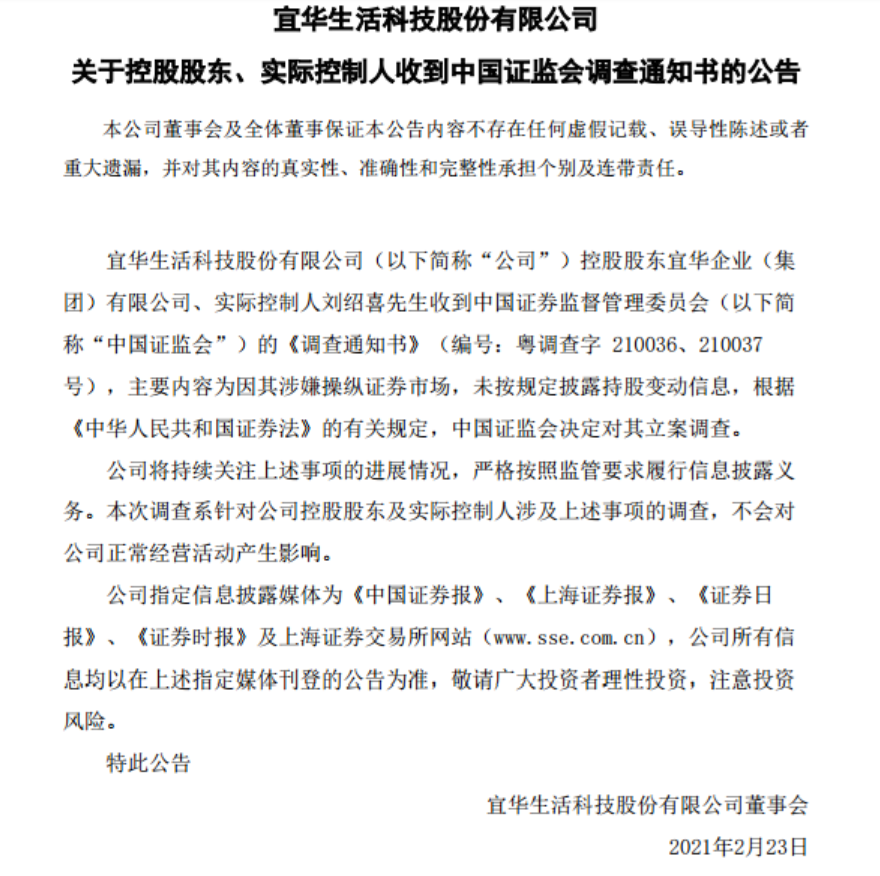 宜华生活科技股份有限公司
关于控股股东、实际控制人收到中国证监会调查通知书的公告

本公司董事会及全体董事保证本公告内容不存在任何虚假记载、误导性陈述或者重大遗漏，并对其内容的真实性、准确性和完整性承担个别及连带责任。

宜华生活科技股份有限公司（以下简称“公司”）控股股东宜华企业（集团）有限公司、实际控制人刘绍喜先生收到中国证券监督管理委员会（以下简称“中国证监会”）的《调查通知书》（编号：粤调查字 210036、210037 号），主要内容为因其涉嫌操纵证券市场，未按规定披露持股变动信息，根据《中华人民共和国证券法》的有关规定，中国证监会决定对其立案调查。

公司将持续关注上述事项的进展情况，严格按照监管要求履行信息披露义务。本次调查系针对公司控股股东及实际控制人涉及上述事项的调查，不会对公司正常经营活动产生影响。

公司指定信息披露媒体为《中国证券报》、《上海证券报》、《证券日报》、《证券时报》及上海证券交易所网站（www.sse.com.cn），公司所有信息均以在上述指定媒体刊登的公告为准，敬请广大投资者理性投资，注意投资风险。

特此公告

宜华生活科技股份有限公司董事会

2021年2月23日